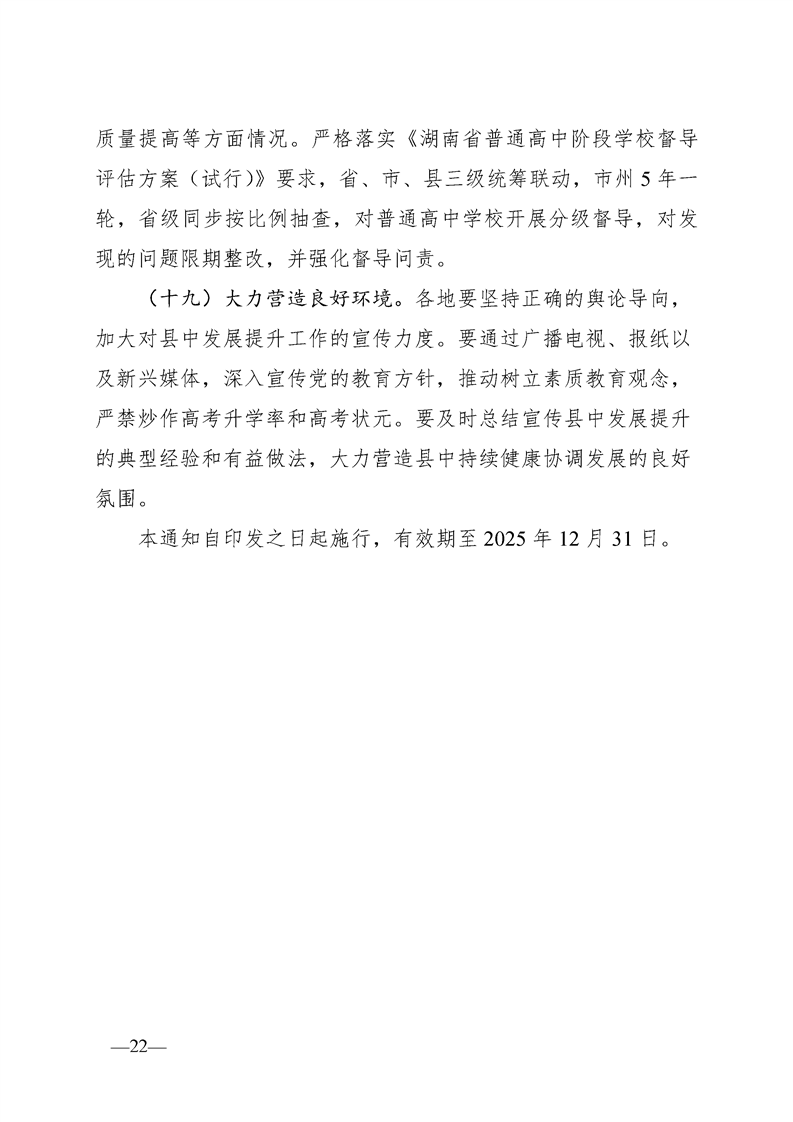 质量提高等方面情况。严格落实《湖南省普通高中阶段学校督导评估方案（试行）》要求，省、市、县三级统筹联动，市州 5 年一轮，省级同步按比例抽查，对普通高中学校开展分级督导，对发现的问题限期整改，并强化督导问责。

（十九）大力营造良好环境。各地要坚持正确的舆论导向，加大对县中发展提升工作的宣传力度。要通过广播电视、报纸以及新兴媒体，深入宣传党的教育方针，推动树立素质教育观念，严禁炒作高考升学率和高考状元。要及时总结宣传县中发展提升的典型经验和有益做法，大力营造县中持续健康协调发展的良好氛围。

本通知自印发之日起施行，有效期至 2025 年 12 月 31 日。

—22—